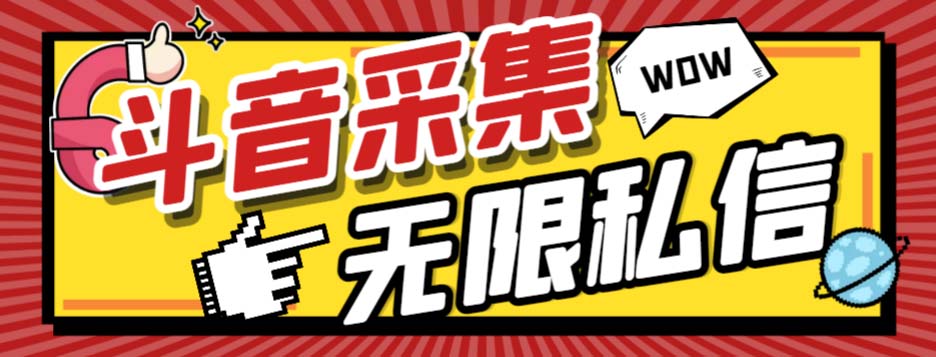 斗音采集
WOW
无限私信